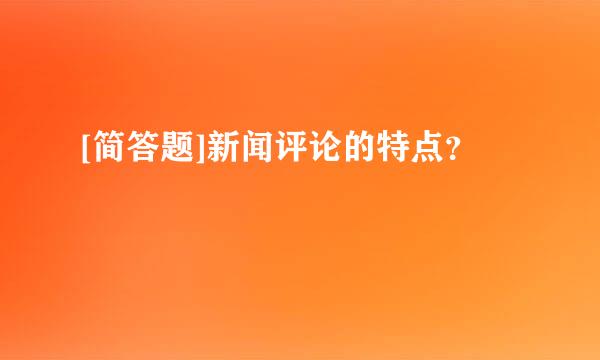 [简答题]新闻评论的特点?